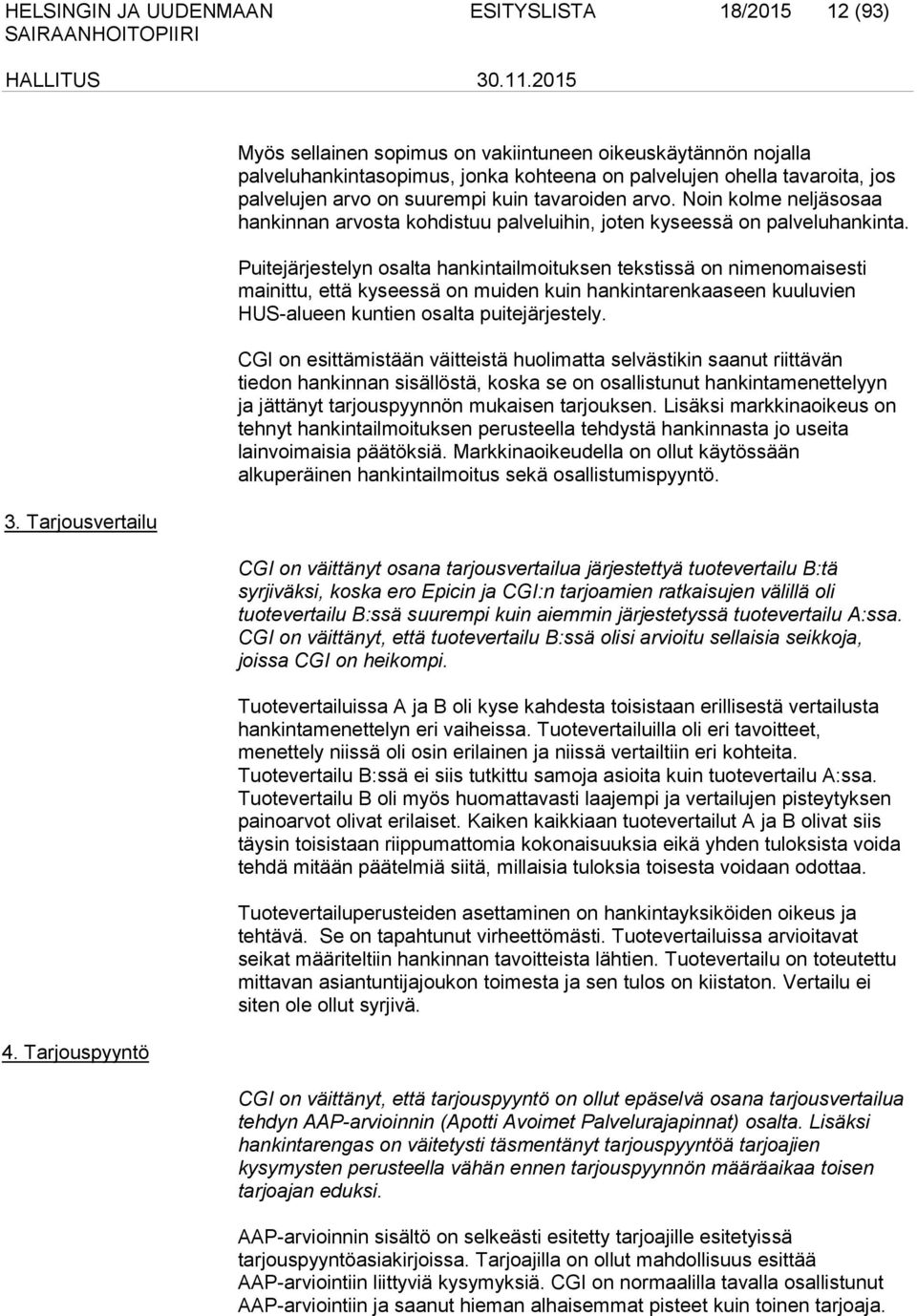 HELSINGIN JA UUDENMAAN SAIRAANHOITOPIIRI ESITYSLISTA 18/2015 12 (93)

HALLITUS 30.11.2015

Myös sellainen sopimus on vakiintuneen oikeuskäytännön nojalla palveluhankintasopimus, jonka kohteena on palvelujen ohella tavaroita, jos palvelujen arvo on suurempi kuin tavaroiden arvo. Noin kolme neljäsosaa hankinnan arvosta kohdistuu palveluihin, joten kyseessä on palveluhankinta.

Puitejärjestelyn osalta hankintailmoituksen tekstissä on nimenomaisesti mainittu, että kyseessä on muiden kuin hankintarenkaaseen kuuluvien HUS-alueen kuntien osalta puitejärjestely.

CGI on esittämistään väitteistä huolimatta selvästikin saanut riittävän tiedon hankinnan sisällöstä, koska se on osallistunut hankintamenettelyyn ja jättänyt tarjouspyynnön mukaisen tarjouksen. Lisäksi markkinaoikeus on tehnyt hankintailmoituksen perusteella tehdystä hankinnasta jo useita lainvoimaisia päätöksiä. Markkinaoikeudella on ollut käytössään alkuperäinen hankintailmoitus sekä osallistumispyyntö.

3. Tarjousvertailu

CGI on väittänyt osana tarjousvertailua järjestettyä tuotevertailu B:tä syrjiväksi, koska ero Epicin ja CGI:n tarjoamien ratkaisujen välillä oli tuotevertailu B:ssä suurempi kuin aiemmin järjestetyssä tuotevertailu A:ssa. CGI on väittänyt, että tuotevertailu B:ssä olisi arvioitu sellaisia seikkoja, joissa CGI on heikompi.

Tuotevertailuissa A ja B oli kyse kahdesta toisistaan erillisestä vertailusta hankintamenettelyn eri vaiheissa. Tuotevertailuilla oli eri tavoitteet, menettely niissä oli osin erilainen ja niissä vertailtiin eri kohteita. Tuotevertailu B:ssä ei siis tutkittu samoja asioita kuin tuotevertailu A:ssa. Tuotevertailu B oli myös huomattavasti laajempi ja vertailujen pisteytyksen painoarvot olivat erilaiset. Kaiken kaikkiaan tuotevertailut A ja B olivat siis täysin toisistaan riippumattomia kokonaisuuksia eikä yhden tuloksista voida tehdä mitään päätelmiä siitä, millaisia tuloksia toisesta voidaan odottaa.

Tuotevertailuperusteiden asettaminen on hankintayksiköiden oikeus ja tehtävä. Se on tapahtunut virheettömästi. Tuotevertailuissa arvioitavat seikat määriteltiin hankinnan tavoitteista lähtien. Tuotevertailu on toteutettu mittavan asiantuntijajoukon toimesta ja sen tulos on kiistaton. Vertailu ei siten ole ollut syrjivä.

4. Tarjouspyyntö

CGI on väittänyt, että tarjouspyyntö on ollut epäselvä osana tarjousvertailua tehdyn AAP-arvioinnin (Apotti Avoimet Palvelurajapinnat) osalta. Lisäksi hankintarengas on väitetysti täsmentänyt tarjouspyyntöä tarjoajien kysymysten perusteella vähän ennen tarjouspyynnön määräaikaa toisen tarjoajan eduksi.

AAP-arvioinnin sisältö on selkeästi esitetty tarjoajille esitetyissä tarjouspyyntöasiakirjoissa. Tarjoajilla on ollut mahdollisuus esittää AAP-arviointiin liittyviä kysymyksiä. CGI on normaalilla tavalla osallistunut AAP-arviointiin ja saanut hieman alhaisemmat pisteet kuin toinen tarjoaja.